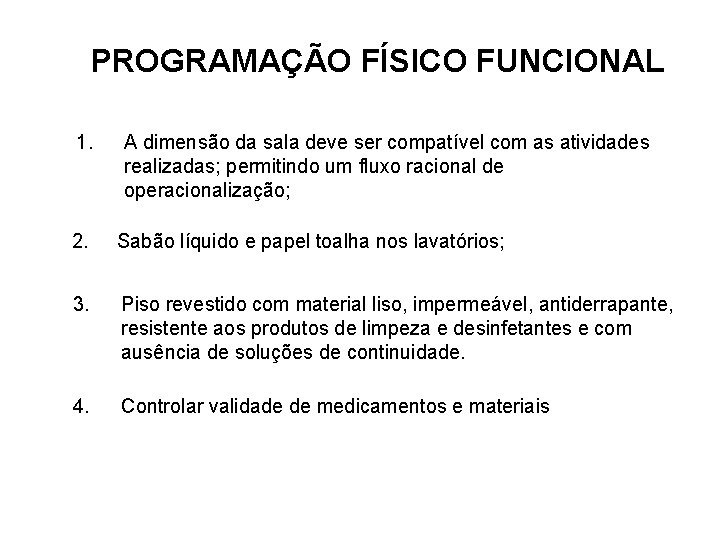 PROGRAMAÇÃO FÍSICO FUNCIONAL

1. A dimensão da sala deve ser compatível com as atividades realizadas; permitindo um fluxo racional de operacionalização;

2. Sabão líquido e papel toalha nos lavatórios;

3. Piso revestido com material liso, impermeável, antiderrapante, resistente aos produtos de limpeza e desinfetantes e com ausência de soluções de continuidade.

4. Controlar validade de medicamentos e materiais